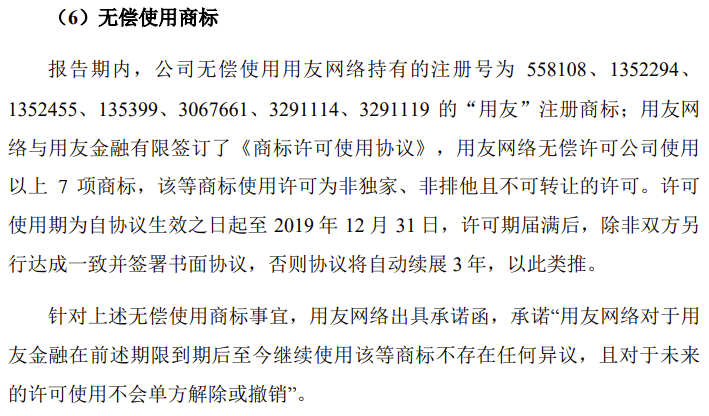 （6）无偿使用商标

报告期内，公司无偿使用用友网络持有的注册号为558108、1352294、1352455、135399、3067661、3291114、3291119的“用友”注册商标；用友网络与用友金融有限签订了《商标许可使用协议》，用友网络无偿许可公司使用以上7项商标，该等商标使用许可为非独家、非排他且不可转让的许可。许可使用期为自协议生效之日起至2019年12月31日，许可期届满后，除非双方另行达成一致并签署书面协议，否则协议将自动续展3年，以此类推。

针对上述无偿使用商标事宜，用友网络出具承诺函，承诺“用友网络对于用友金融在前述期限到期后至今继续使用该等商标不存在任何异议，且对于未来的许可使用不会单方解除或撤销”。